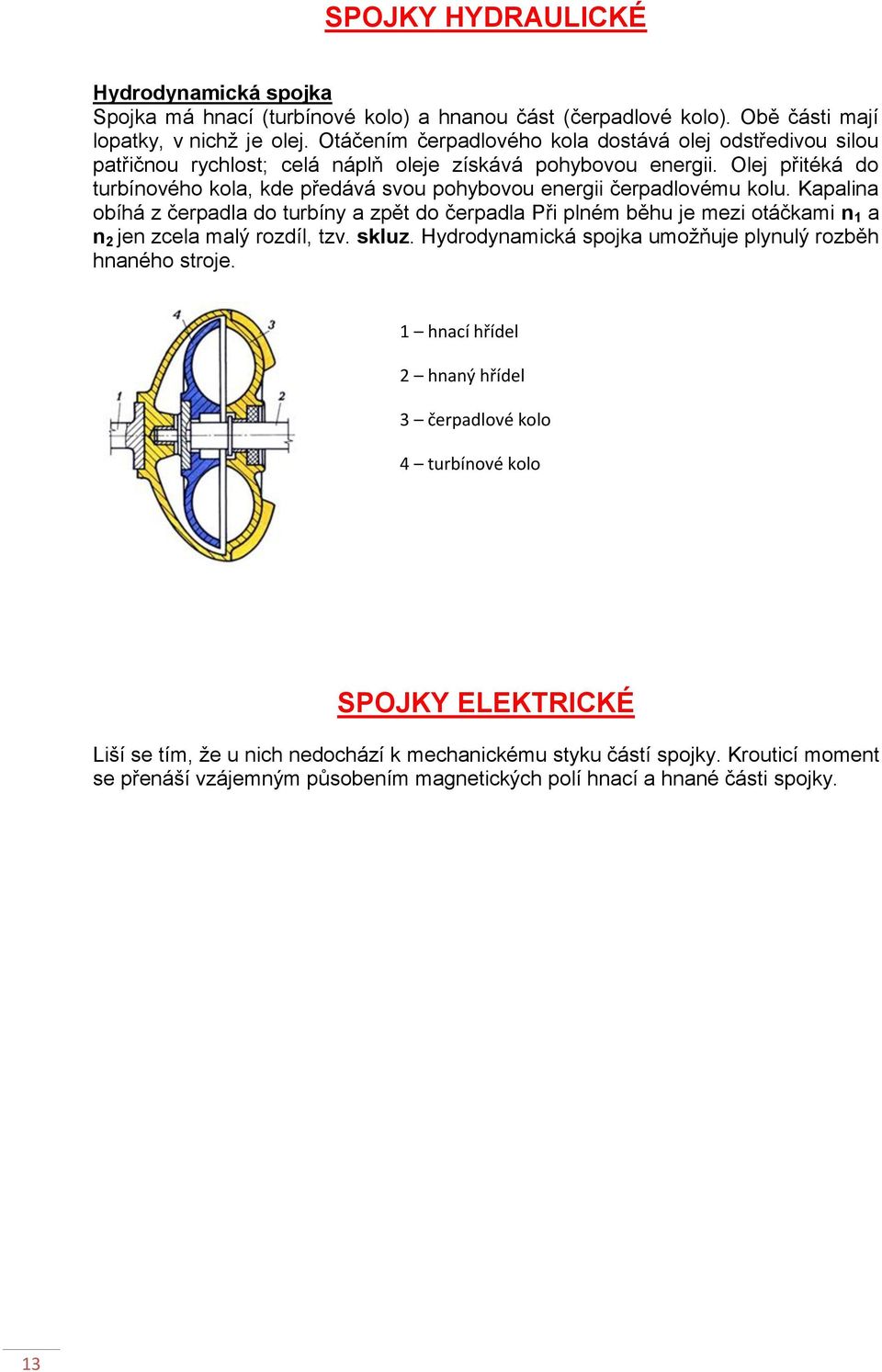 SPOJKY HYDRAULICKÉ

Hydrodynamická spojka
Spojka má hnací (turbínové kolo) a hnanou část (čerpadlové kolo). Obě části mají lopatky, v nichž je olej. Otáčením čerpadlového kola dostává olej odstředivou silou patřičnou rychlost; celá náplň oleje získává pohybovou energii. Olej přitéká do turbínového kola, kde předává svou pohybovou energii čerpadlovému kolu. Kapalina obíhá z čerpadla do turbíny a zpět do čerpadla Při plném běhu je mezi otáčkami $n_1$ a $n_2$ jen zcela malý rozdíl, tzv. skluz. Hydrodynamická spojka umožňuje plynulý rozběh hnaného stroje.

4
3
1
2

1 – hnací hřídel

2 – hnaný hřídel

3 – čerpadlové kolo

4 – turbínové kolo

SPOJKY ELEKTRICKÉ

Liší se tím, že u nich nedochází k mechanickému styku částí spojky. Krouticí moment se přenáší vzájemným působením magnetických polí hnací a hnané části spojky.

13